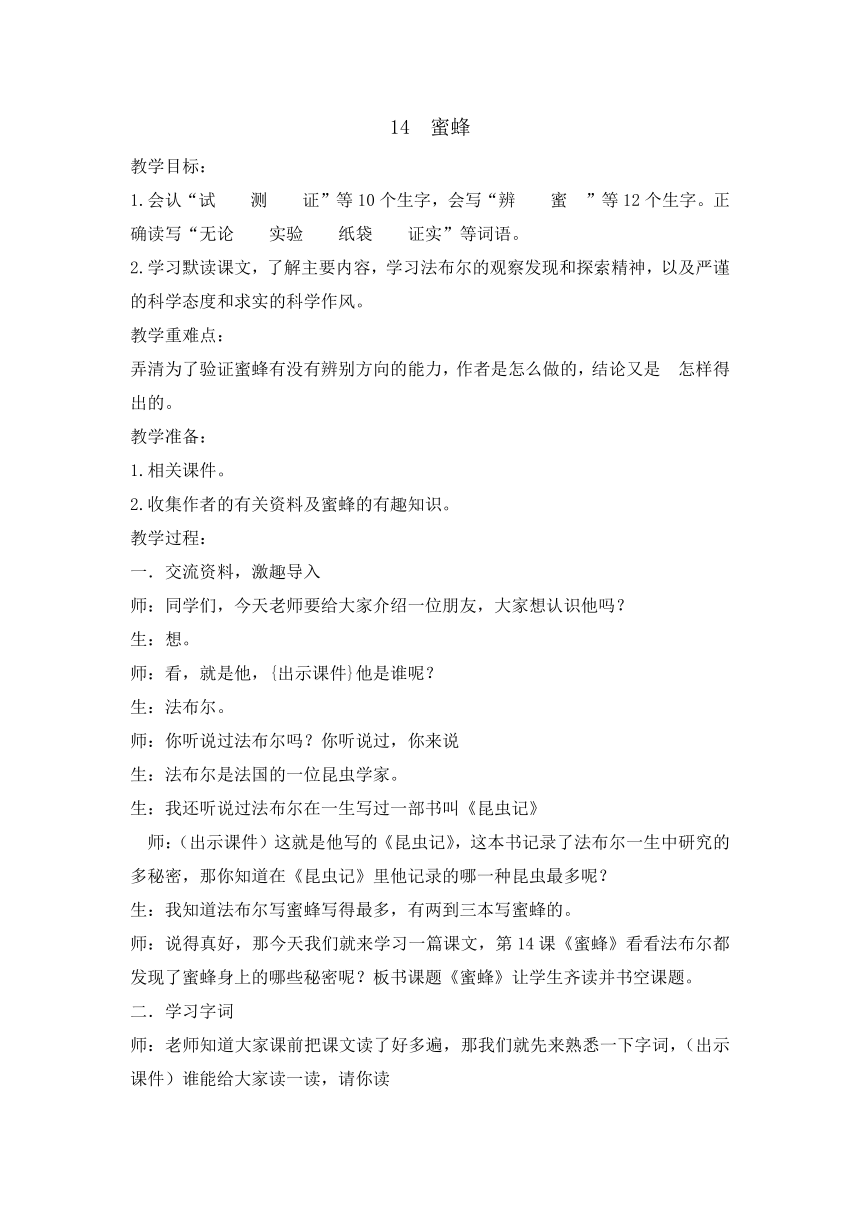 14 蜜蜂

教学目标：

1.会认“试　测　证”等10个生字，会写“辨　蜜　”等12个生字。正确读写“无论　实验　纸袋　证实”等词语。

2.学习默读课文，了解主要内容，学习法布尔的观察发现和探索精神，以及严谨的科学态度和求实的科学作风。

教学重难点：

弄清为了验证蜜蜂有没有辨别方向的能力，作者是怎么做的，结论又是 怎样得出的。

教学准备：

1.相关课件。

2.收集作者的有关资料及蜜蜂的有趣知识。

教学过程：

一．交流资料，激趣导入

师：同学们，今天老师要给大家介绍一位朋友，大家想认识他吗？

生：想。

师：看，就是他，{出示课件}他是谁呢？

生：法布尔。

师：你听说过法布尔吗？你听说过，你来说

生：法布尔是法国的一位昆虫学家。

生：我还听说过法布尔在一生写过一部书叫《昆虫记》

师：（出示课件）这就是他写的《昆虫记》，这本书记录了法布尔一生中研究的多秘密，那你知道在《昆虫记》里他记录的哪一种昆虫最多呢？

生：我知道法布尔写蜜蜂写得最多，有两到三本写蜜蜂的。

师：说得真好，那今天我们就来学习一篇课文，第14课《蜜蜂》看看法布尔都发现了蜜蜂身上的哪些秘密呢？板书课题《蜜蜂》让学生齐读并书空课题。

二．学习字词

师：老师知道大家课前把课文读了好多遍，那我们就先来熟悉一下字词，（出示课件）谁能给大家读一读，请你读